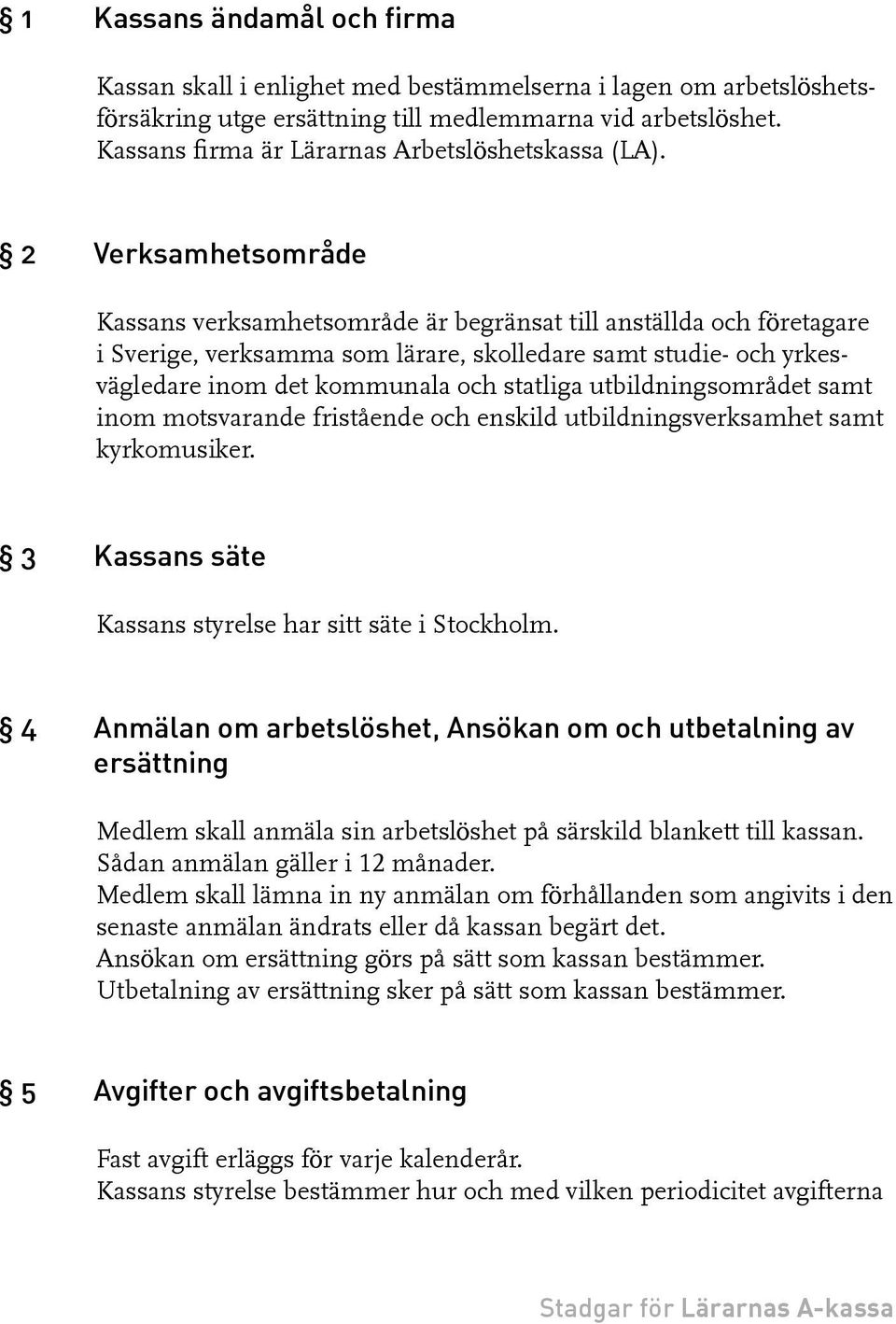 § 1 Kassans ändamål och firma

Kassan skall i enlighet med bestämmelserna i lagen om arbetslöshetsförsäkring utge ersättning till medlemmarna vid arbetslöshet.
Kassans firma är Lärarnas Arbetslöshetskassa (LA).

§ 2 Verksamhetsområde

Kassans verksamhetsområde är begränsat till anställda och företagare i Sverige, verksamma som lärare, skolledare samt studie- och yrkesvägledare inom det kommunala och statliga utbildningsområdet samt inom motsvarande fristående och enskild utbildningsverksamhet samt kyrkomusiker.

§ 3 Kassans säte

Kassans styrelse har sitt säte i Stockholm.

§ 4 Anmälan om arbetslöshet, Ansökan om och utbetalning av ersättning

Medlem skall anmäla sin arbetslöshet på särskild blankett till kassan.
Sådan anmälan gäller i 12 månader.
Medlem skall lämna in ny anmälan om förhållanden som angivits i den senaste anmälan ändrats eller då kassan begärt det.
Ansökan om ersättning görs på sätt som kassan bestämmer.
Utbetalning av ersättning sker på sätt som kassan bestämmer.

§ 5 Avgifter och avgiftsbetalning

Fast avgift erläggs för varje kalenderår.
Kassans styrelse bestämmer hur och med vilken periodicitet avgifterna

Stadgar för Lärarnas A-kassa